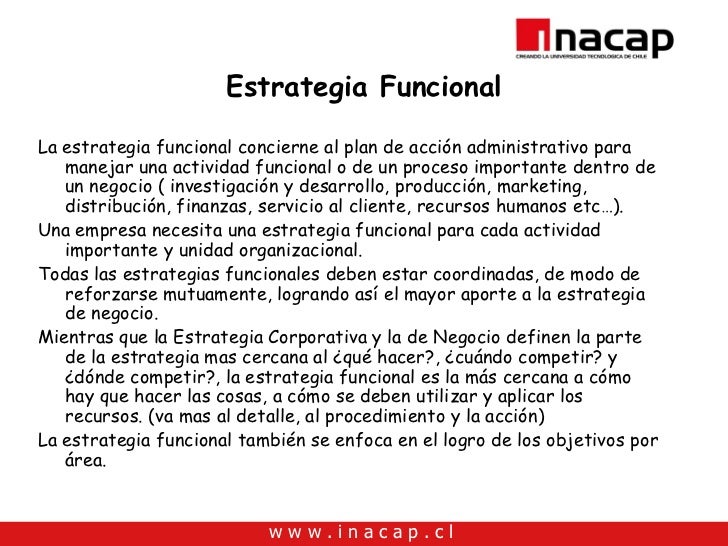 inacap
CREANDO LA UNIVERSIDAD TECNOLÓGICA DE CHILE

Estrategia Funcional

La estrategia funcional concierne al plan de acción administrativo para manejar una actividad funcional o de un proceso importante dentro de un negocio ( investigación y desarrollo, producción, marketing, distribución, finanzas, servicio al cliente, recursos humanos etc…).

Una empresa necesita una estrategia funcional para cada actividad importante y unidad organizacional.

Todas las estrategias funcionales deben estar coordinadas, de modo de reforzarse mutuamente, logrando así el mayor aporte a la estrategia de negocio.

Mientras que la Estrategia Corporativa y la de Negocio definen la parte de la estrategia mas cercana al ¿qué hacer?, ¿cuándo competir? y ¿dónde competir?, la estrategia funcional es la más cercana a cómo hay que hacer las cosas, a cómo se deben utilizar y aplicar los recursos. (va mas al detalle, al procedimiento y la acción)

La estrategia funcional también se enfoca en el logro de los objetivos por área.

www.inacap.cl